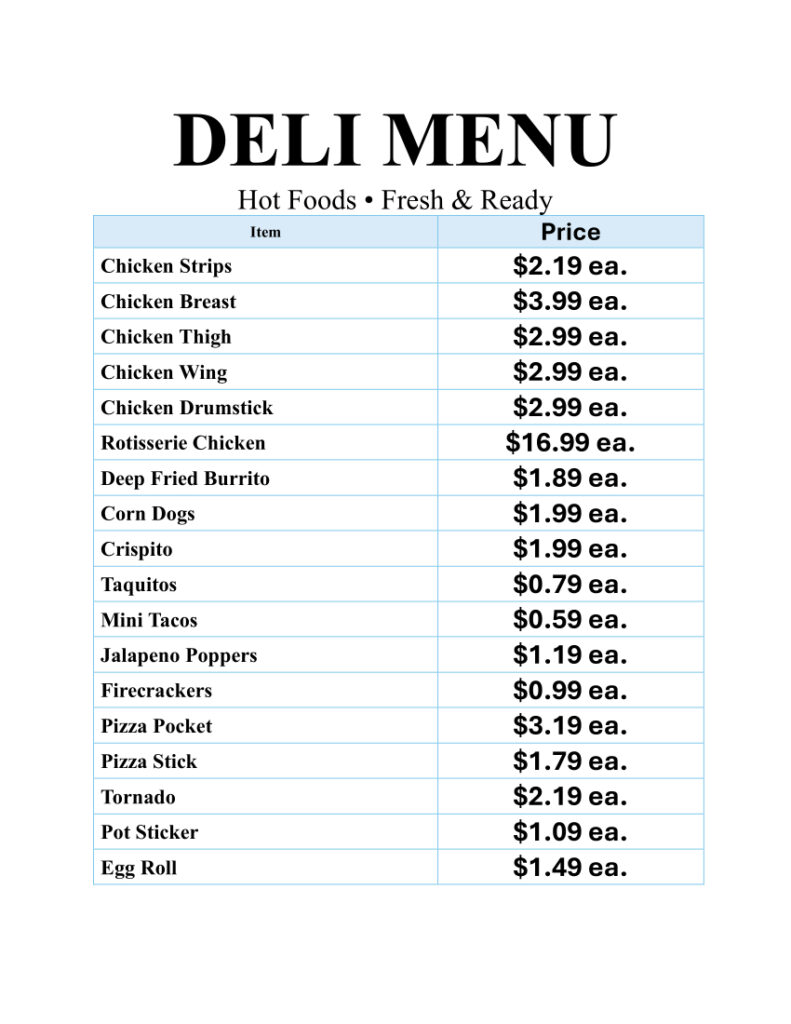 DELI MENU

Hot Foods • Fresh & Ready

| Item | Price |
|---|---|
| Chicken Strips | $2.19 ea. |
| Chicken Breast | $3.99 ea. |
| Chicken Thigh | $2.99 ea. |
| Chicken Wing | $2.99 ea. |
| Chicken Drumstick | $2.99 ea. |
| Rotisserie Chicken | $16.99 ea. |
| Deep Fried Burrito | $1.89 ea. |
| Corn Dogs | $1.99 ea. |
| Crispito | $1.99 ea. |
| Taquitos | $0.79 ea. |
| Mini Tacos | $0.59 ea. |
| Jalapeno Poppers | $1.19 ea. |
| Firecrackers | $0.99 ea. |
| Pizza Pocket | $3.19 ea. |
| Pizza Stick | $1.79 ea. |
| Tornado | $2.19 ea. |
| Pot Sticker | $1.09 ea. |
| Egg Roll | $1.49 ea. |